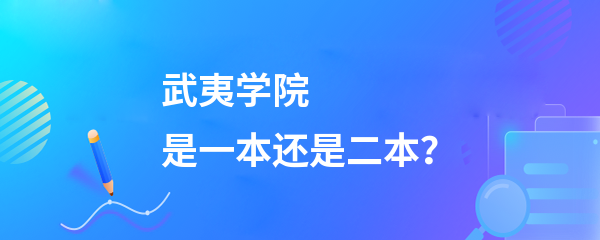 武夷学院
是一本还是二本?